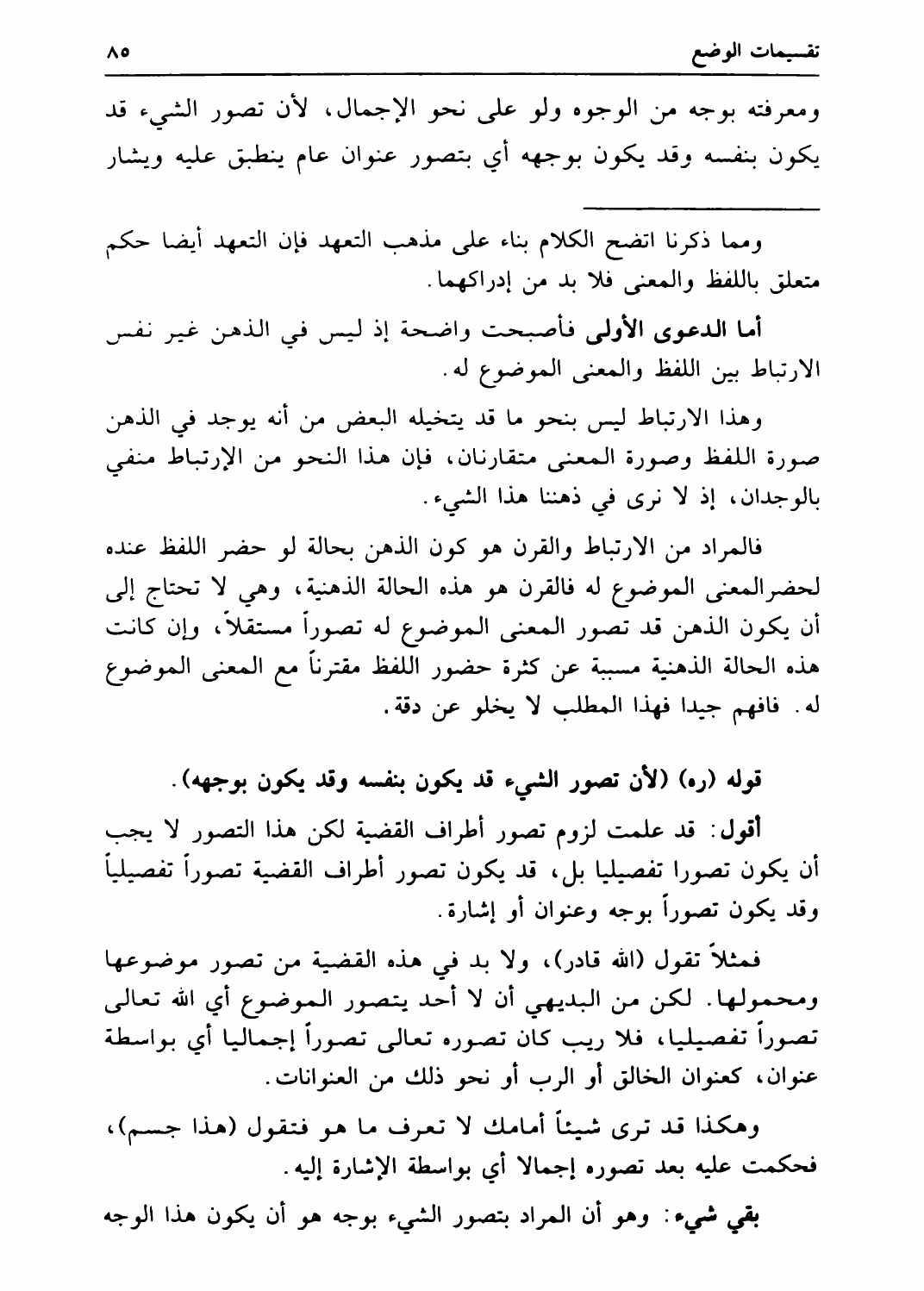 تقسيمات الوضع ٨٥

ومعرفته بوجه من الوجوه ولو على نحو الإجمال، لأن تصور الشيء قد يكون بنفسه وقد يكون بوجهه أي بتصور عنوان عام ينطبق عليه ويشار

ومما ذكرنا اتضح الكلام بناء على مذهب التعهد فإن التعهد أيضا حكم متعلق باللفظ والمعنى فلا بد من إدراكهما.

أما الدعوى الأولى فأصبحت واضحة إذ ليس في الذهن غير نفس الارتباط بين اللفظ والمعنى الموضوع له.

وهذا الارتباط ليس بنحو ما قد يتخيله البعض من أنه يوجد في الذهن صورة اللفظ وصورة المعنى متقارنان، فإن هذا النحو من الإرتباط منفي بالوجدان، إذ لا نرى في ذهننا هذا الشيء.

فالمراد من الارتباط والقرن هو كون الذهن بحالة لو حضر اللفظ عنده لحضرالمعنى الموضوع له فالقرن هو هذه الحالة الذهنية، وهي لا تحتاج إلى أن يكون الذهن قد تصور المعنى الموضوع له تصوراً مستقلاً، وإن كانت هذه الحالة الذهنية مسببة عن كثرة حضور اللفظ مقترناً مع المعنى الموضوع له. فافهم جيدا فهذا المطلب لا يخلو عن دقة.

قوله (ره) (لأن تصور الشيء قد يكون بنفسه وقد يكون بوجهه).

أقول: قد علمت لزوم تصور أطراف القضية لكن هذا التصور لا يجب أن يكون تصورا تفصيليا بل، قد يكون تصور أطراف القضية تصوراً تفصيلياً وقد يكون تصوراً بوجه وعنوان أو إشارة.

فمثلاً تقول (الله قادر)، ولا بد في هذه القضية من تصور موضوعها ومحمولها. لكن من البديهي أن لا أحد يتصور الموضوع أي الله تعالى تصوراً تفصيليا، فلا ريب كان تصوره تعالى تصوراً إجماليا أي بواسطة عنوان، كعنوان الخالق أو الرب أو نحو ذلك من العنوانات.

وهكذا قد ترى شيئاً أمامك لا تعرف ما هو فتقول (هذا جسم)، فحكمت عليه بعد تصوره إجمالا أي بواسطة الإشارة إليه.

بقي شيء: وهو أن المراد بتصور الشيء بوجه هو أن يكون هذا الوجه